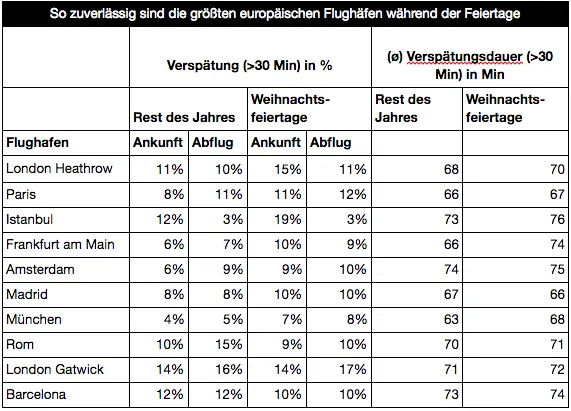 So zuverlässig sind die größten europäischen Flughäfen während der Feiertage

| | Verspätung (>30 Min) in % | | | | (ø) Verspätungsdauer (>30 Min) in Min | |
|---|---|---|---|---|---|---|
| | Rest des Jahres | | Weihnachtsfeiertage | | Rest des Jahres | Weihnachtsfeiertage |
| Flughafen | Ankunft | Abflug | Ankunft | Abflug | | |
| London Heathrow | 11% | 10% | 15% | 11% | 68 | 70 |
| Paris | 8% | 11% | 11% | 12% | 66 | 67 |
| Istanbul | 12% | 3% | 19% | 3% | 73 | 76 |
| Frankfurt am Main | 6% | 7% | 10% | 9% | 66 | 74 |
| Amsterdam | 6% | 9% | 9% | 10% | 74 | 75 |
| Madrid | 8% | 8% | 10% | 10% | 67 | 66 |
| München | 4% | 5% | 7% | 8% | 63 | 68 |
| Rom | 10% | 15% | 9% | 10% | 70 | 71 |
| London Gatwick | 14% | 16% | 14% | 17% | 71 | 72 |
| Barcelona | 12% | 12% | 10% | 10% | 73 | 74 |